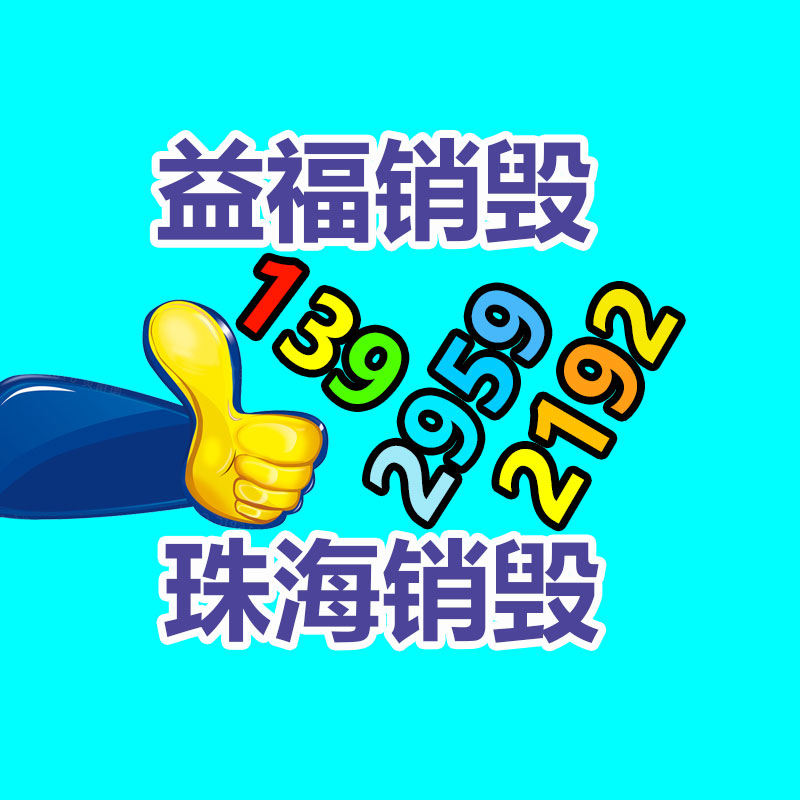 益福销毁

139
2959
2192

珠海销毁